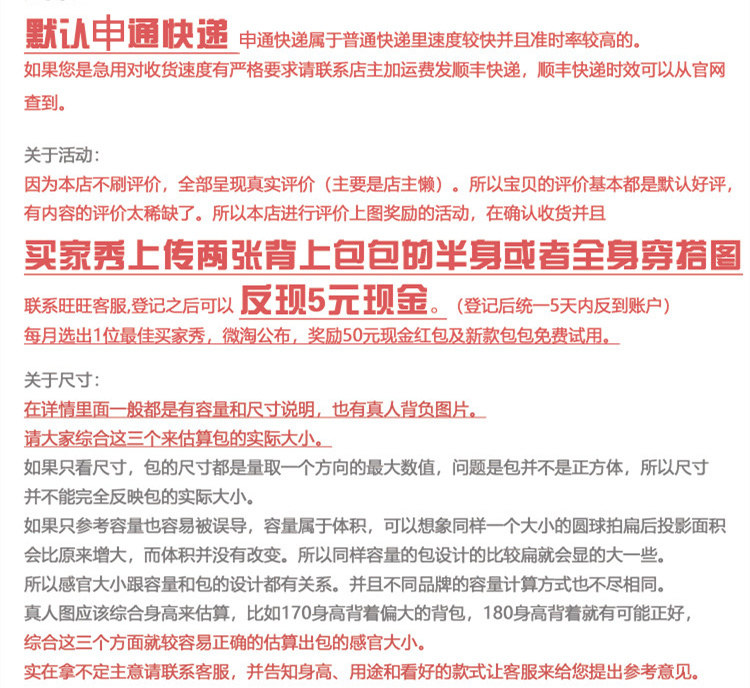 默认申通快递 申通快递属于普通快递里速度较快并且准时率较高的。
如果您是急用对收货速度有严格要求请联系店主加运费发顺丰快递，顺丰快递时效可以从官网查到。

关于活动：
因为本店不刷评价，全部呈现真实评价（主要是店主懒）。所以宝贝的评价基本都是默认好评，有内容的评价太稀缺了。所以本店进行评价上图奖励的活动，在确认收货并且
买家秀上传两张背上包包的半身或者全身穿搭图
联系旺旺客服,登记之后可以 反现5元现金。（登记后统一5天内反到账户）
每月选出1位最佳买家秀，微淘公布，奖励50元现金红包及新款包包免费试用。

关于尺寸：
在详情里面一般都是有容量和尺寸说明，也有真人背负图片。
请大家综合这三个来估算包的实际大小。
如果只看尺寸，包的尺寸都是量取一个方向的最大数值，问题是包并不是正方体，所以尺寸并不能完全反映包的实际大小。
如果只参考容量也容易被误导，容量属于体积，可以想象同样一个大小的圆球拍扁后投影面积会比原来增大，而体积并没有改变。所以同样容量的包设计的比较扁就会显的大一些。
所以感官大小跟容量和包的设计都有关系。并且不同品牌的容量计算方式也不尽相同。
真人图应该综合身高来估算，比如170身高背着偏大的背包，180身高背着就有可能正好，
综合这三个方面就较容易正确的估算出包的感官大小。
实在拿不定主意请联系客服，并告知身高、用途和看好的款式让客服来给您提出参考意见。